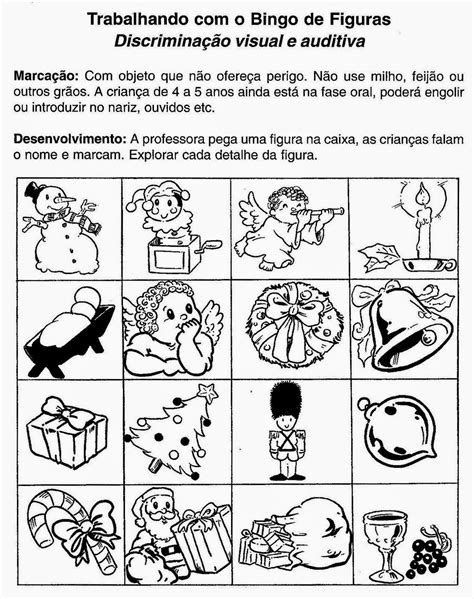 Trabalhando com o Bingo de Figuras
Discriminação visual e auditiva

Marcação: Com objeto que não ofereça perigo. Não use milho, feijão ou outros grãos. A criança de 4 a 5 anos ainda está na fase oral, poderá engolir ou introduzir no nariz, ouvidos etc.

Desenvolvimento: A professora pega uma figura na caixa, as crianças falam o nome e marcam. Explorar cada detalhe da figura.